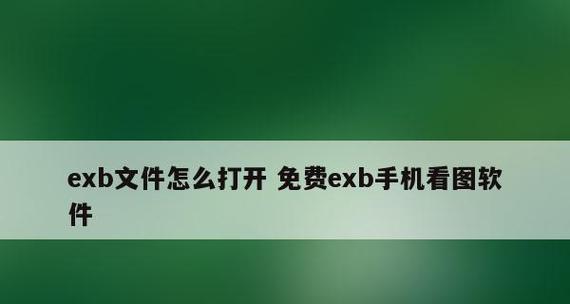 exb文件怎么打开 免费exb手机看图软件